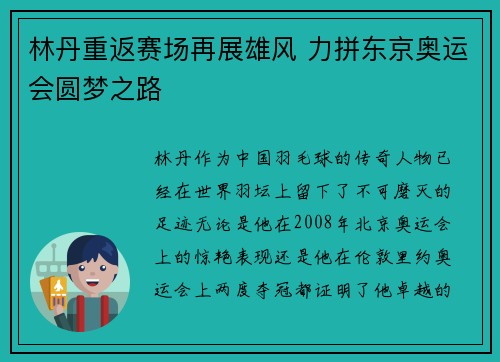 林丹重返赛场再展雄风 力拼东京奥运会圆梦之路

林丹作为中国羽毛球的传奇人物已经在世界羽坛上留下了不可磨灭的足迹无论是他在2008年北京奥运会上的惊艳表现还是他在伦敦里约奥运会上两度夺冠都证明了他卓越的